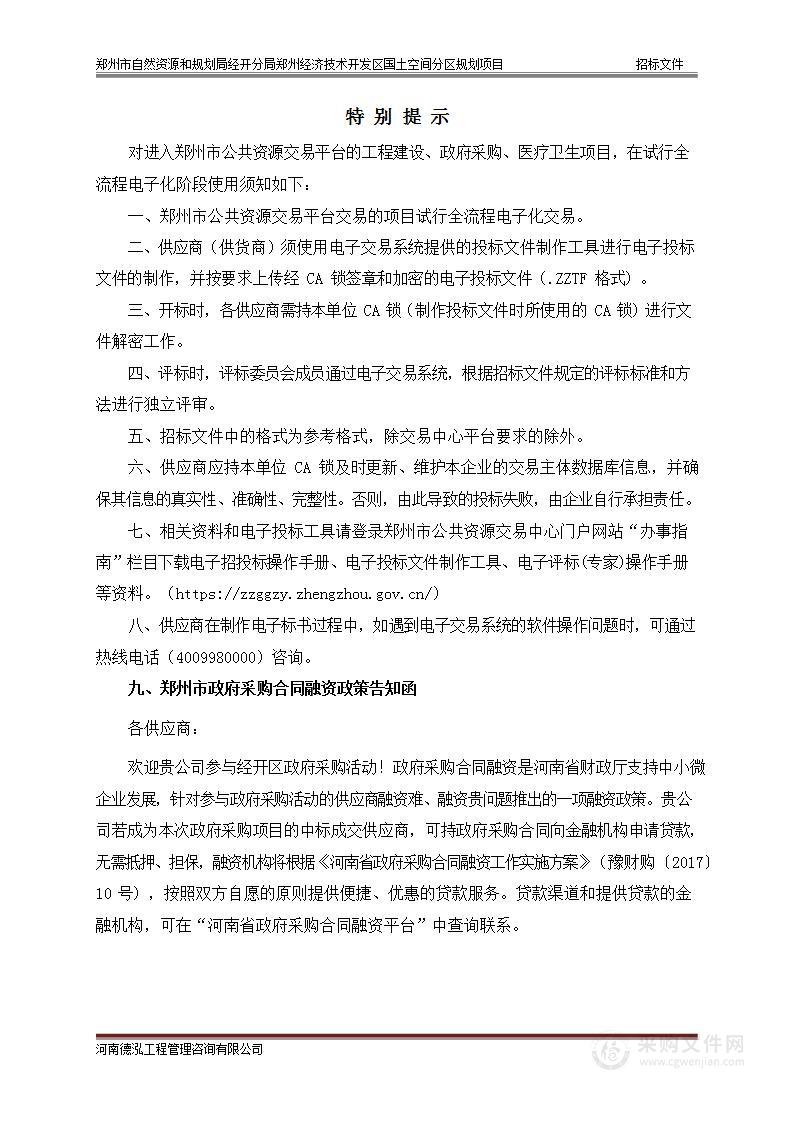 郑州市自然资源和规划局经开分局郑州经济技术开发区国土空间分区规划项目　招标文件

特 别 提 示

对进入郑州市公共资源交易平台的工程建设、政府采购、医疗卫生项目，在试行全流程电子化阶段使用须知如下：

一、郑州市公共资源交易平台交易的项目试行全流程电子化交易。

二、供应商（供货商）须使用电子交易系统提供的投标文件制作工具进行电子投标文件的制作，并按要求上传经 CA 锁签章和加密的电子投标文件（.ZZTF 格式）。

三、开标时，各供应商需持本单位 CA 锁（制作投标文件时所使用的 CA 锁）进行文件解密工作。

四、评标时，评标委员会成员通过电子交易系统，根据招标文件规定的评标标准和方法进行独立评审。

五、招标文件中的格式为参考格式，除交易中心平台要求的除外。

六、供应商应持本单位 CA 锁及时更新、维护本企业的交易主体数据库信息，并确保其信息的真实性、准确性、完整性。否则，由此导致的投标失败，由企业自行承担责任。

七、相关资料和电子投标工具请登录郑州市公共资源交易中心门户网站“办事指南”栏目下载电子招投标操作手册、电子投标文件制作工具、电子评标(专家)操作手册等资料。（https://zzggzy.zhengzhou.gov.cn/）

八、供应商在制作电子标书过程中，如遇到电子交易系统的软件操作问题时，可通过热线电话（4009980000）咨询。

九、郑州市政府采购合同融资政策告知函

各供应商：

欢迎贵公司参与经开区政府采购活动！政府采购合同融资是河南省财政厅支持中小微企业发展，针对参与政府采购活动的供应商融资难、融资贵问题推出的一项融资政策。贵公司若成为本次政府采购项目的中标成交供应商，可持政府采购合同向金融机构申请贷款，无需抵押、担保，融资机构将根据《河南省政府采购合同融资工作实施方案》（豫财购〔2017〕10 号），按照双方自愿的原则提供便捷、优惠的贷款服务。贷款渠道和提供贷款的金融机构，可在“河南省政府采购合同融资平台”中查询联系。

河南德弘工程管理咨询有限公司

采购文件网
www.cgwenjian.com